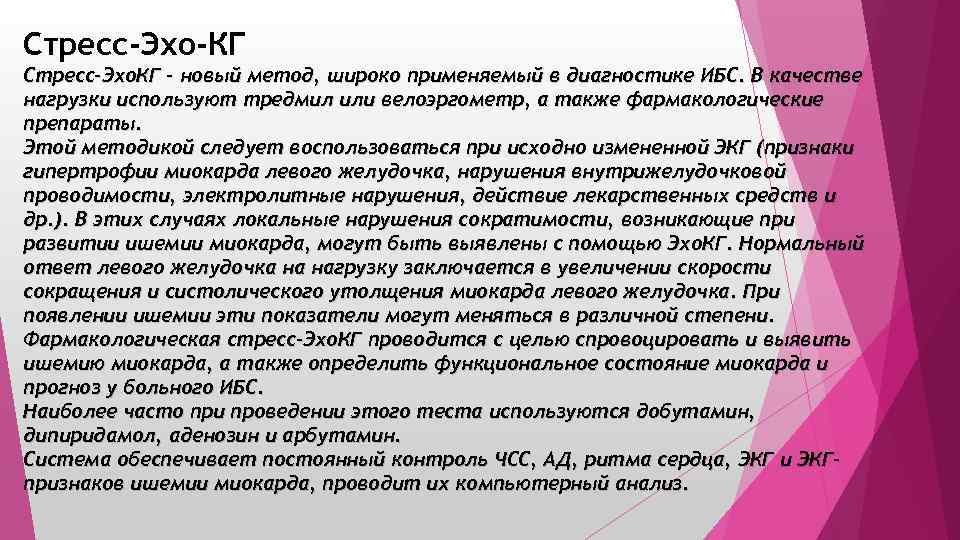 Стресс-Эхо-КГ

Стресс-ЭхоКГ - новый метод, широко применяемый в диагностике ИБС. В качестве нагрузки используют тредмил или велоэргометр, а также фармакологические препараты.

Этой методикой следует воспользоваться при исходно измененной ЭКГ (признаки гипертрофии миокарда левого желудочка, нарушения внутрижелудочковой проводимости, электролитные нарушения, действие лекарственных средств и др.). В этих случаях локальные нарушения сократимости, возникающие при развитии ишемии миокарда, могут быть выявлены с помощью ЭхоКГ. Нормальный ответ левого желудочка на нагрузку заключается в увеличении скорости сокращения и систолического утолщения миокарда левого желудочка. При появлении ишемии эти показатели могут меняться в различной степени.

Фармакологическая стресс-ЭхоКГ проводится с целью спровоцировать и выявить ишемию миокарда, а также определить функциональное состояние миокарда и прогноз у больного ИБС.

Наиболее часто при проведении этого теста используются добутамин, дипиридамол, аденозин и арбутамин.

Система обеспечивает постоянный контроль ЧСС, АД, ритма сердца, ЭКГ и ЭКГ-признаков ишемии миокарда, проводит их компьютерный анализ.